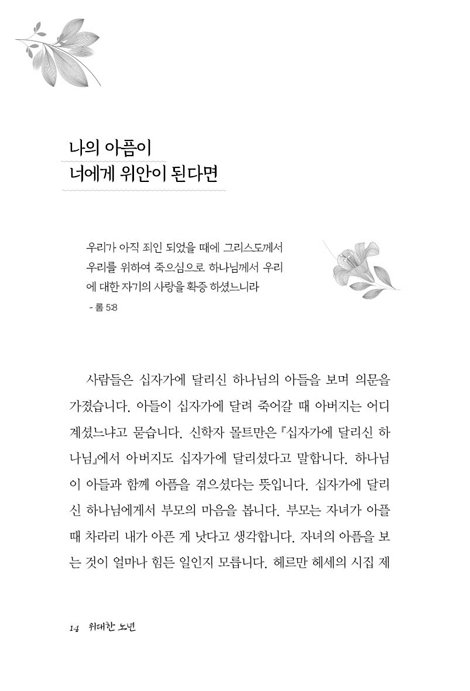 나의 아픔이
너에게 위안이 된다면

우리가 아직 죄인 되었을 때에 그리스도께서 우리를 위하여 죽으심으로 하나님께서 우리에 대한 자기의 사랑을 확증 하셨느니라
- 롬 5:8

사람들은 십자가에 달리신 하나님의 아들을 보며 의문을 가졌습니다. 아들이 십자가에 달려 죽어갈 때 아버지는 어디 계셨느냐고 묻습니다. 신학자 몰트만은 『십자가에 달리신 하나님』에서 아버지도 십자가에 달리셨다고 말합니다. 하나님이 아들과 함께 아픔을 겪으셨다는 뜻입니다. 십자가에 달리신 하나님에게서 부모의 마음을 봅니다. 부모는 자녀가 아플 때 차라리 내가 아픈 게 낫다고 생각합니다. 자녀의 아픔을 보는 것이 얼마나 힘든 일인지 모릅니다. 헤르만 헤세의 시집 제

14 위대한 노년